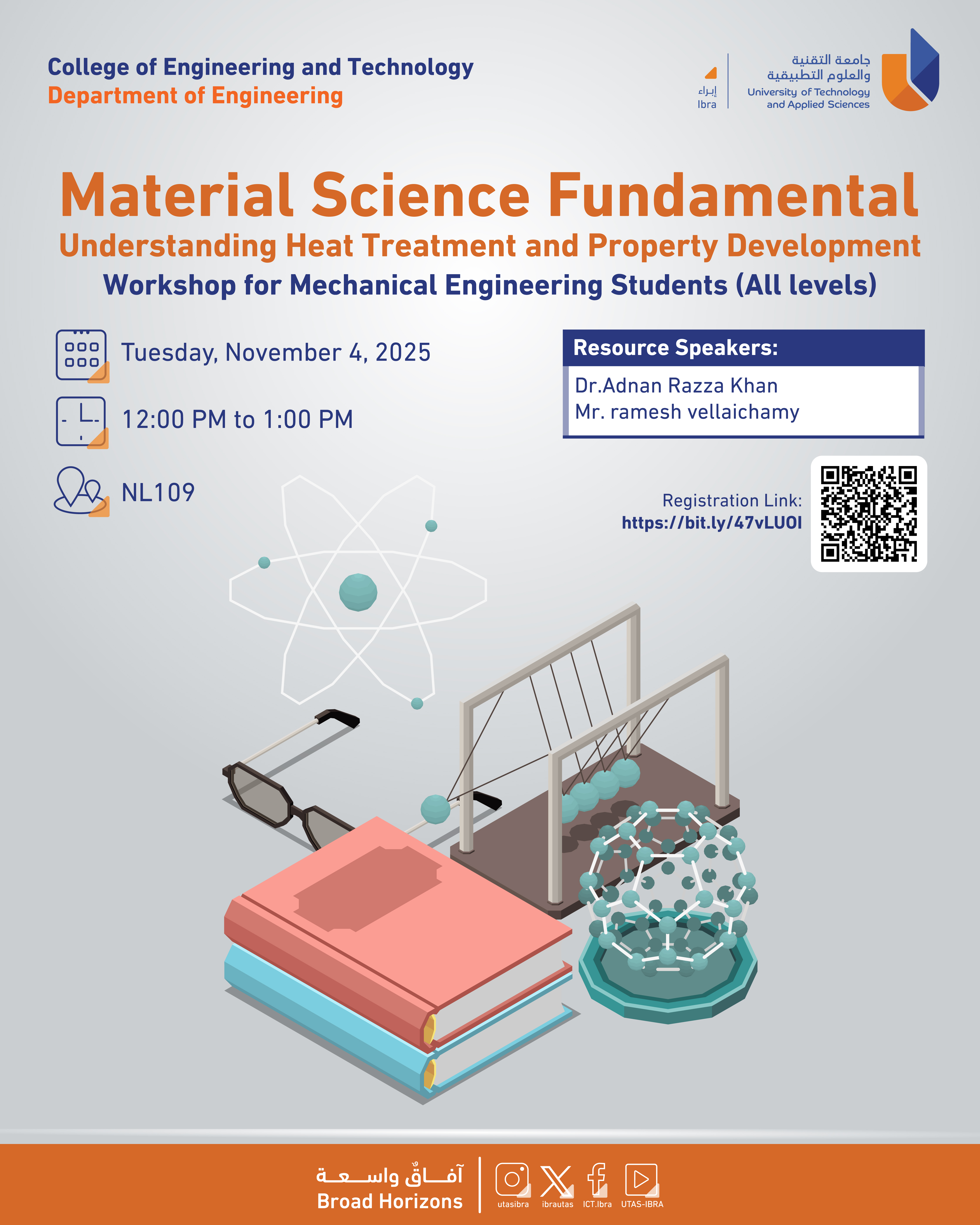 College of Engineering and Technology
Department of Engineering

إبراء
Ibra

جامعة التقنية
والعلوم التطبيقية
University of Technology
and Applied Sciences

Material Science Fundamental
Understanding Heat Treatment and Property Development
Workshop for Mechanical Engineering Students (All levels)

Tuesday, November 4, 2025

12:00 PM to 1:00 PM

NL109

Resource Speakers:
Dr.Adnan Razza Khan
Mr. ramesh vellaichamy

Registration Link:
https://bit.ly/47vLUOI

آفاقٌ واسعة
Broad Horizons

utasibra ibrautas ICT.Ibra UTAS-IBRA